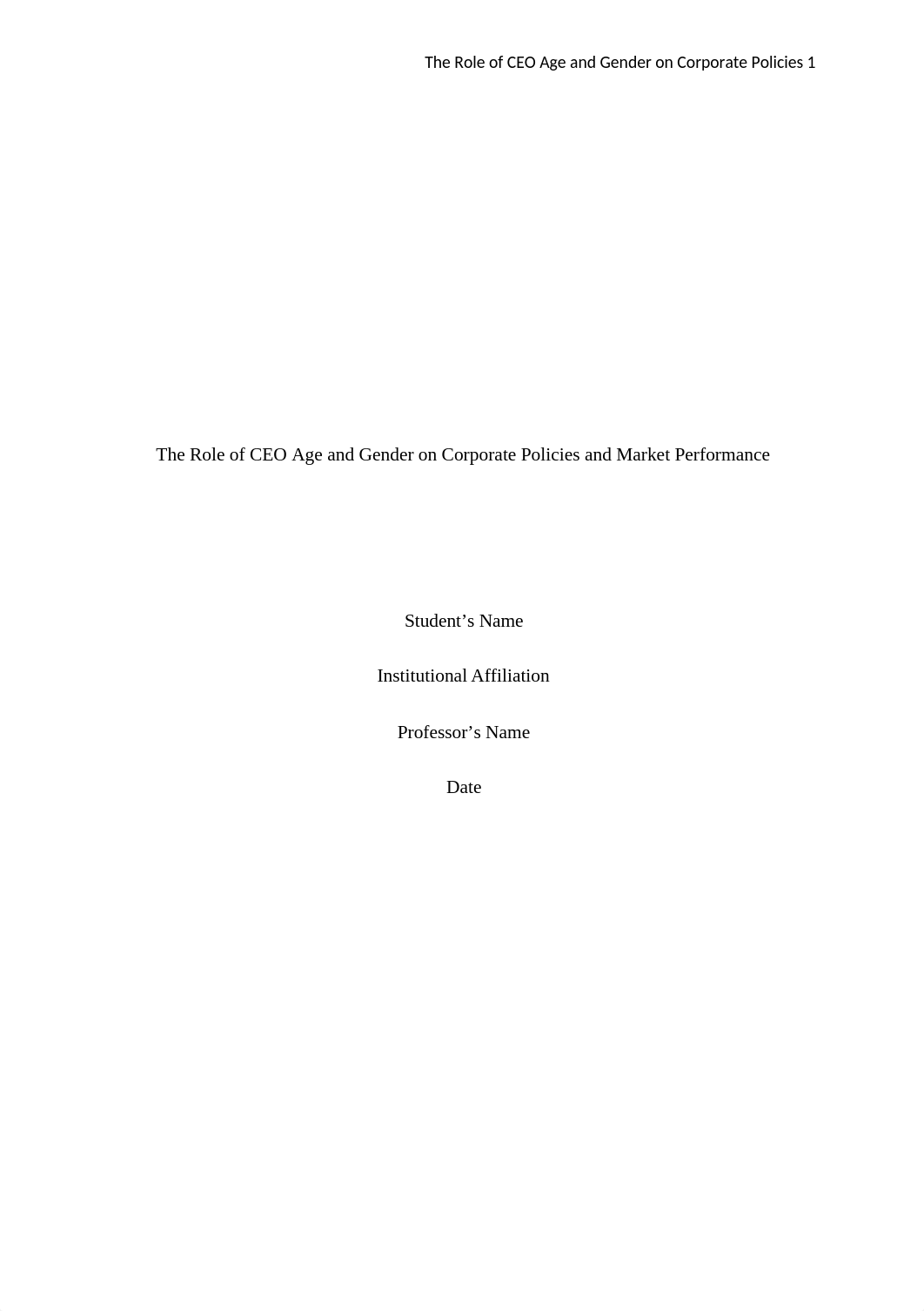 The Role of CEO Age and Gender on Corporate Policies 1

The Role of CEO Age and Gender on Corporate Policies and Market Performance

Student’s Name

Institutional Affiliation

Professor’s Name

Date